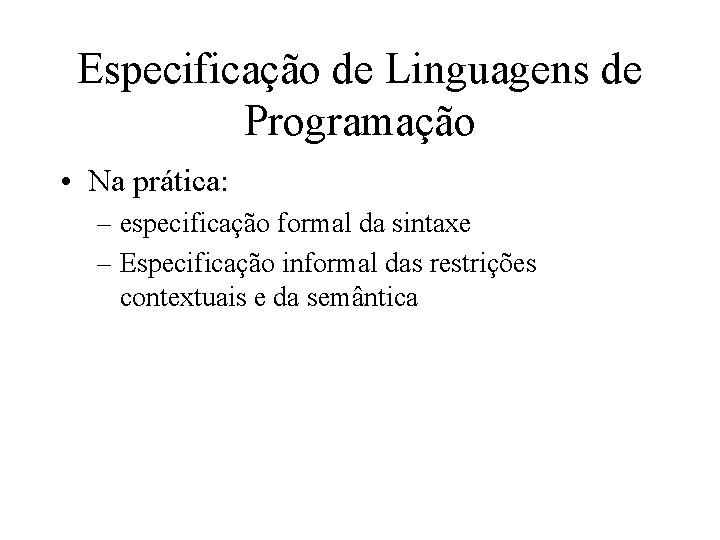 Especificação de Linguagens de Programação

• Na prática:

– especificação formal da sintaxe

– Especificação informal das restrições contextuais e da semântica